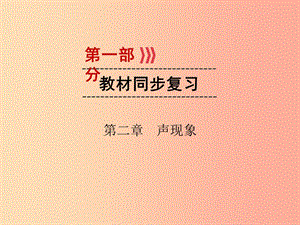 第一部分

教材同步复习

第二章　声现象